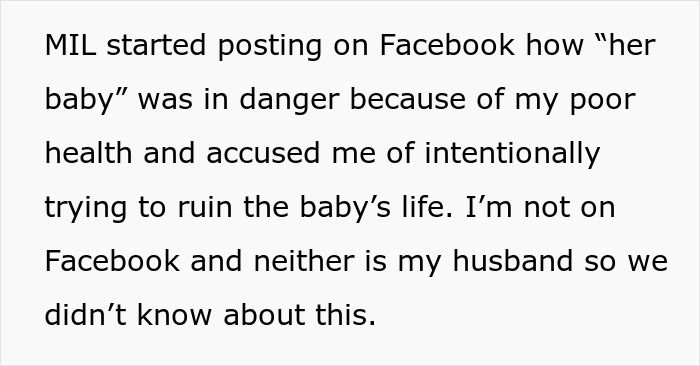 MIL started posting on Facebook how “her baby” was in danger because of my poor health and accused me of intentionally trying to ruin the baby’s life. I’m not on Facebook and neither is my husband so we didn’t know about this.